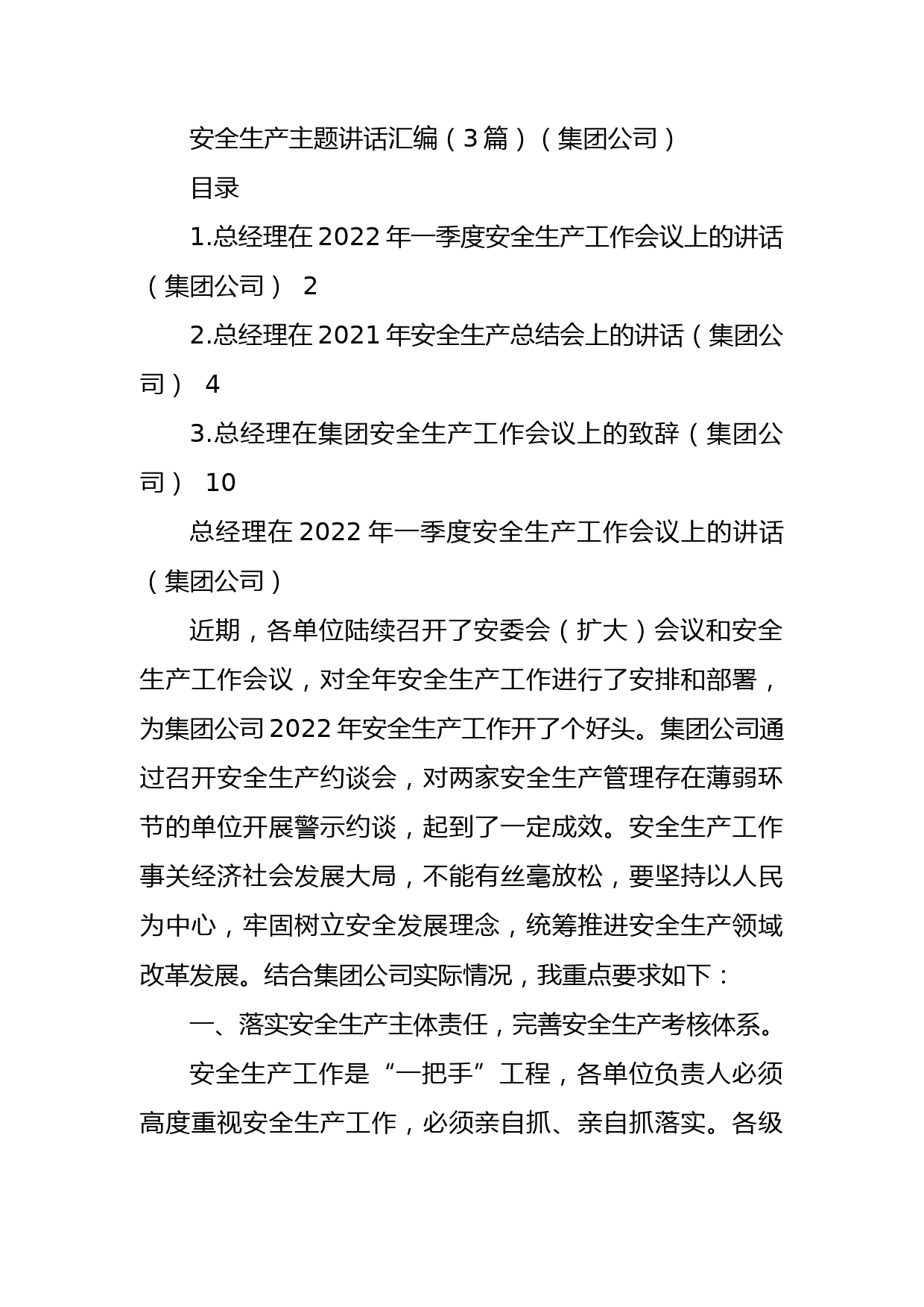 安全生产主题讲话汇编（3篇）（集团公司）

目录

1.总经理在2022年一季度安全生产工作会议上的讲话（集团公司） 2

2.总经理在2021年安全生产总结会上的讲话（集团公司） 4

3.总经理在集团安全生产工作会议上的致辞（集团公司） 10

总经理在2022年一季度安全生产工作会议上的讲话（集团公司）

近期，各单位陆续召开了安委会（扩大）会议和安全生产工作会议，对全年安全生产工作进行了安排和部署，为集团公司2022年安全生产工作开了个好头。集团公司通过召开安全生产约谈会，对两家安全生产管理存在薄弱环节的单位开展警示约谈，起到了一定成效。安全生产工作事关经济社会发展大局，不能有丝毫放松，要坚持以人民为中心，牢固树立安全发展理念，统筹推进安全生产领域改革发展。结合集团公司实际情况，我重点要求如下：

一、落实安全生产主体责任，完善安全生产考核体系。

安全生产工作是“一把手”工程，各单位负责人必须高度重视安全生产工作，必须亲自抓、亲自抓落实。各级